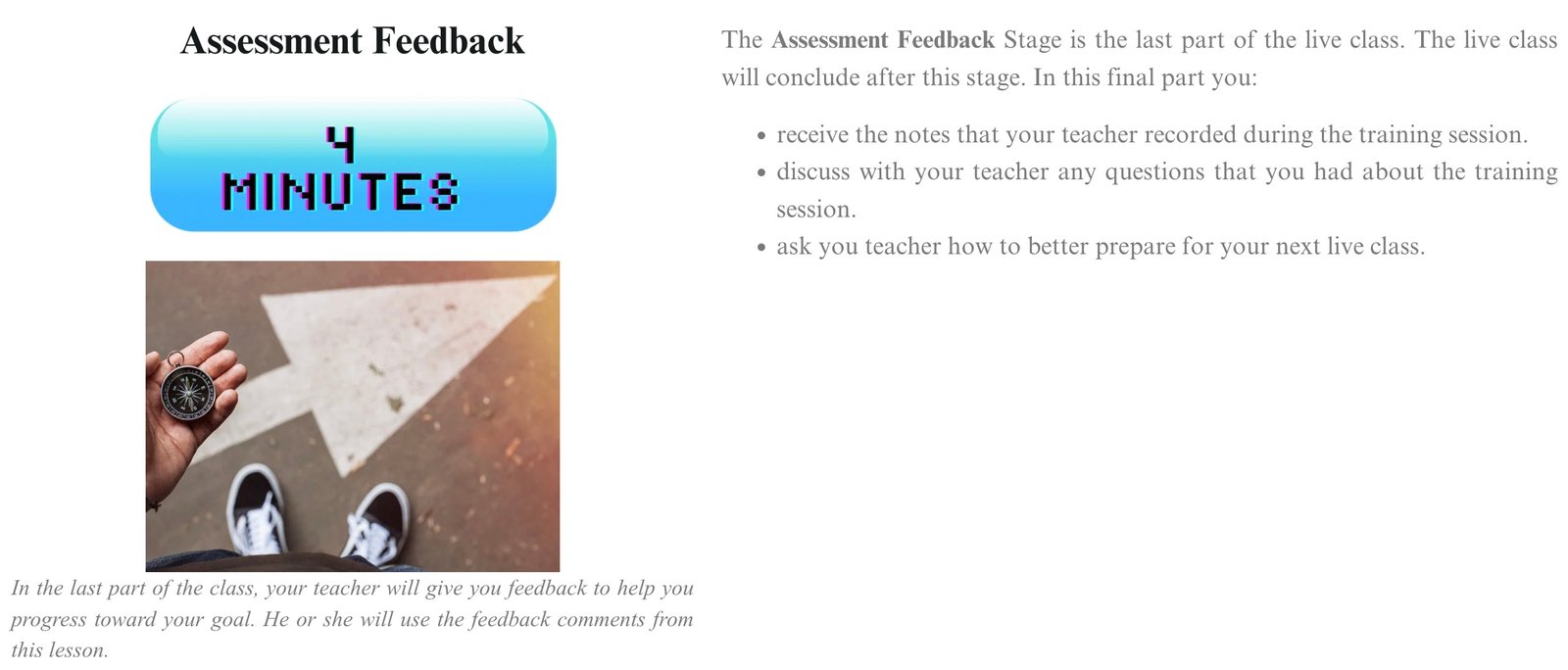 Assessment Feedback

4
MINUTES

In the last part of the class, your teacher will give you feedback to help you progress toward your goal. He or she will use the feedback comments from this lesson.

The Assessment Feedback Stage is the last part of the live class. The live class will conclude after this stage. In this final part you:

• receive the notes that your teacher recorded during the training session.
• discuss with your teacher any questions that you had about the training session.
• ask you teacher how to better prepare for your next live class.